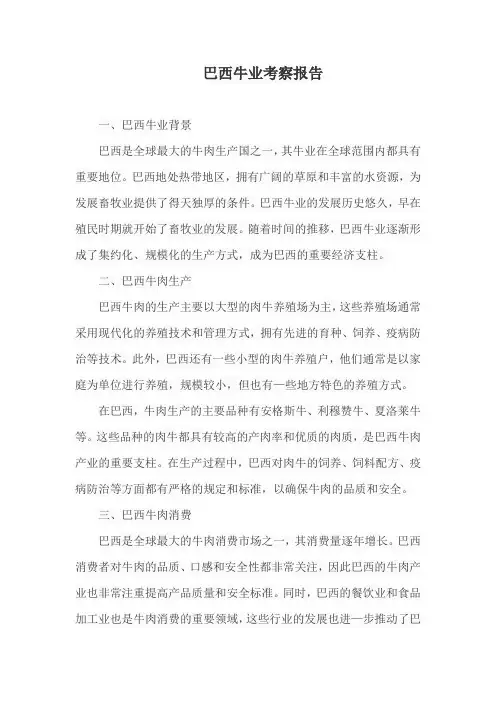 巴西牛业考察报告

一、巴西牛业背景

巴西是全球最大的牛肉生产国之一，其牛业在全球范围内都具有重要地位。巴西地处热带地区，拥有广阔的草原和丰富的水资源，为发展畜牧业提供了得天独厚的条件。巴西牛业的发展历史悠久，早在殖民时期就开始了畜牧业的发展。随着时间的推移，巴西牛业逐渐形成了集约化、规模化的生产方式，成为巴西的重要经济支柱。

二、巴西牛肉生产

巴西牛肉的生产主要以大型的肉牛养殖场为主，这些养殖场通常采用现代化的养殖技术和管理方式，拥有先进的育种、饲养、疫病防治等技术。此外，巴西还有一些小型的肉牛养殖户，他们通常是以家庭为单位进行养殖，规模较小，但也有一些地方特色的养殖方式。

在巴西，牛肉生产的主要品种有安格斯牛、利穆赞牛、夏洛莱牛等。这些品种的肉牛都具有较高的产肉率和优质的肉质，是巴西牛肉产业的重要支柱。在生产过程中，巴西对肉牛的饲养、饲料配方、疫病防治等方面都有严格的规定和标准，以确保牛肉的品质和安全。

三、巴西牛肉消费

巴西是全球最大的牛肉消费市场之一，其消费量逐年增长。巴西消费者对牛肉的品质、口感和安全性都非常关注，因此巴西的牛肉产业也非常注重提高产品质量和安全标准。同时，巴西的餐饮业和食品加工业也是牛肉消费的重要领域，这些行业的发展也进一步推动了巴